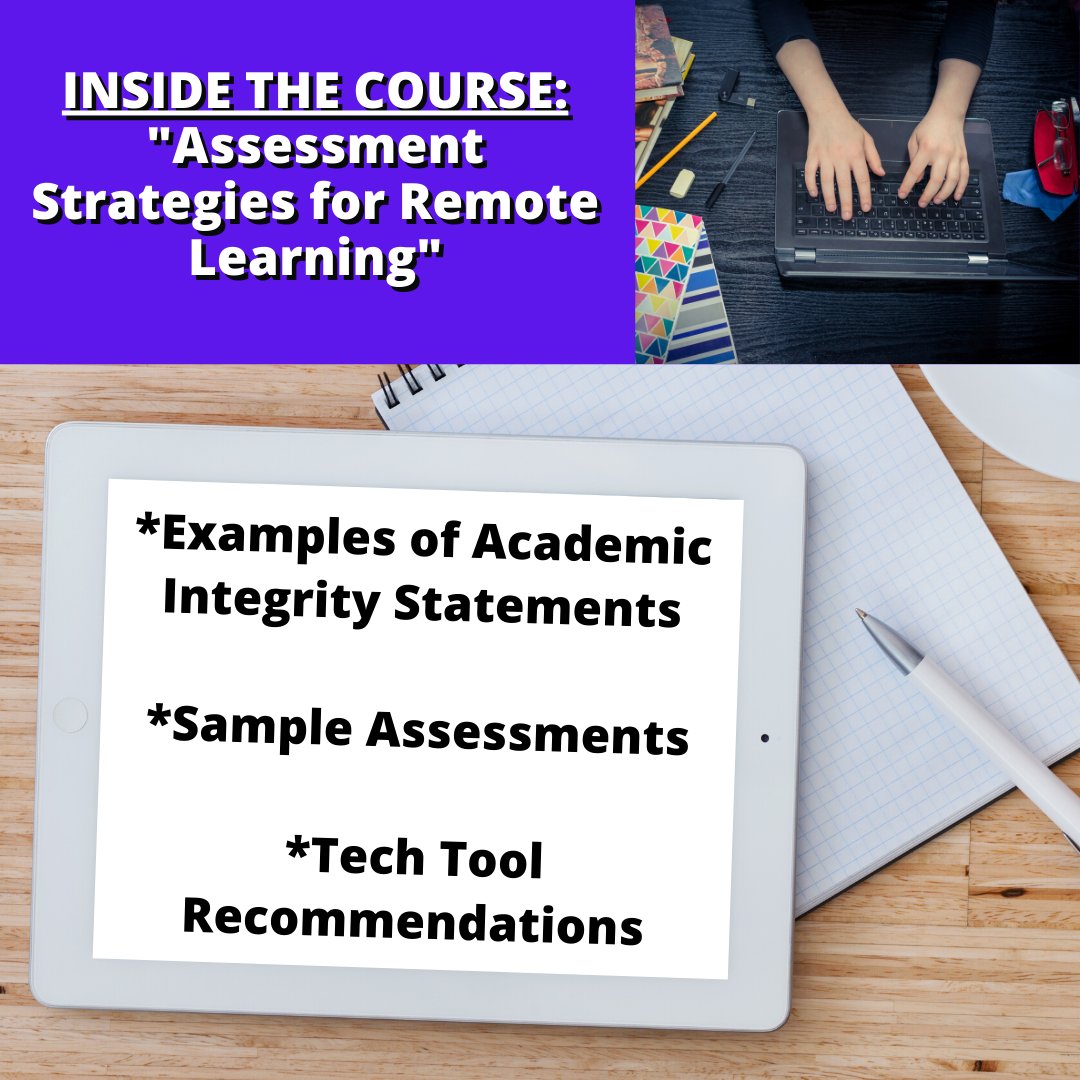 INSIDE THE COURSE:
"Assessment Strategies for Remote Learning"

*Examples of Academic Integrity Statements

*Sample Assessments

*Tech Tool Recommendations